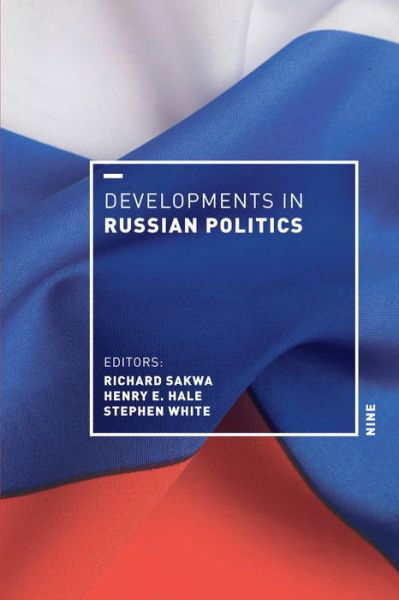 DEVELOPMENTS IN
RUSSIAN POLITICS

EDITORS:
RICHARD SAKWA
HENRY E. HALE
STEPHEN WHITE

NINE